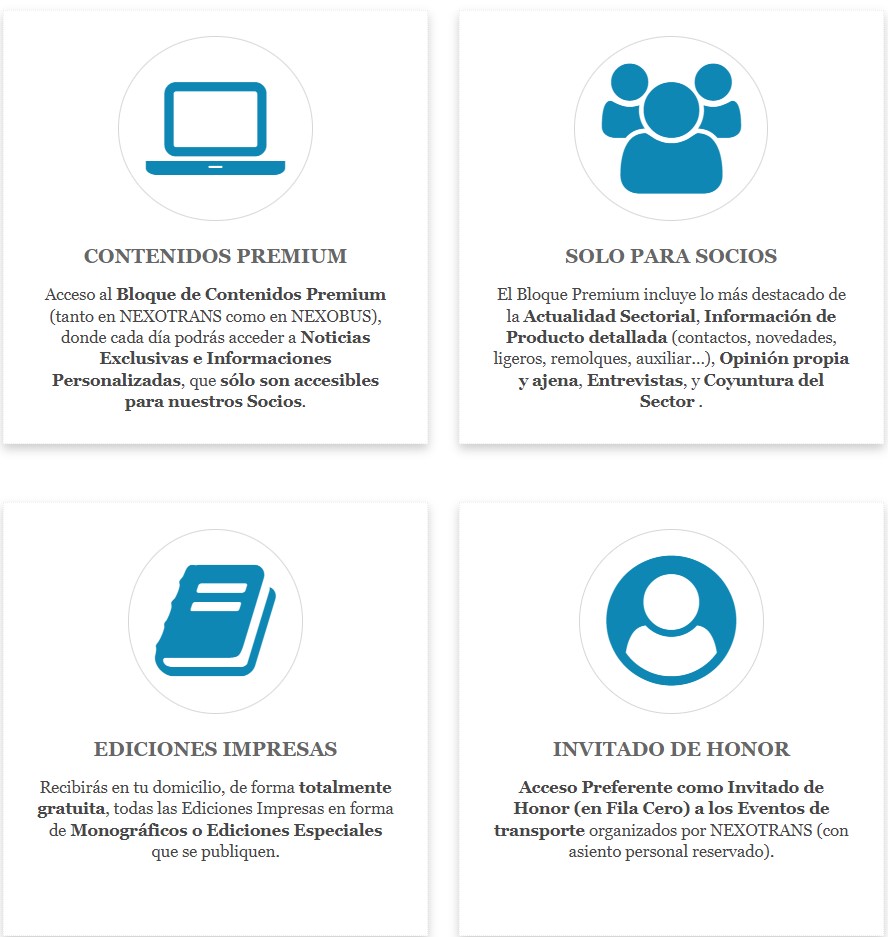 CONTENIDOS PREMIUM

Acceso al Bloque de Contenidos Premium (tanto en NEXOTRANS como en NEXOBUS), donde cada día podrás acceder a Noticias Exclusivas e Informaciones Personalizadas, que sólo son accesibles para nuestros Socios.

SOLO PARA SOCIOS

El Bloque Premium incluye lo más destacado de la Actualidad Sectorial, Información de Producto detallada (contactos, novedades, ligeros, remolques, auxiliar...), Opinión propia y ajena, Entrevistas, y Coyuntura del Sector .

EDICIONES IMPRESAS

Recibirás en tu domicilio, de forma totalmente gratuita, todas las Ediciones Impresas en forma de Monográficos o Ediciones Especiales que se publiquen.

INVITADO DE HONOR

Acceso Preferente como Invitado de Honor (en Fila Cero) a los Eventos de transporte organizados por NEXOTRANS (con asiento personal reservado).